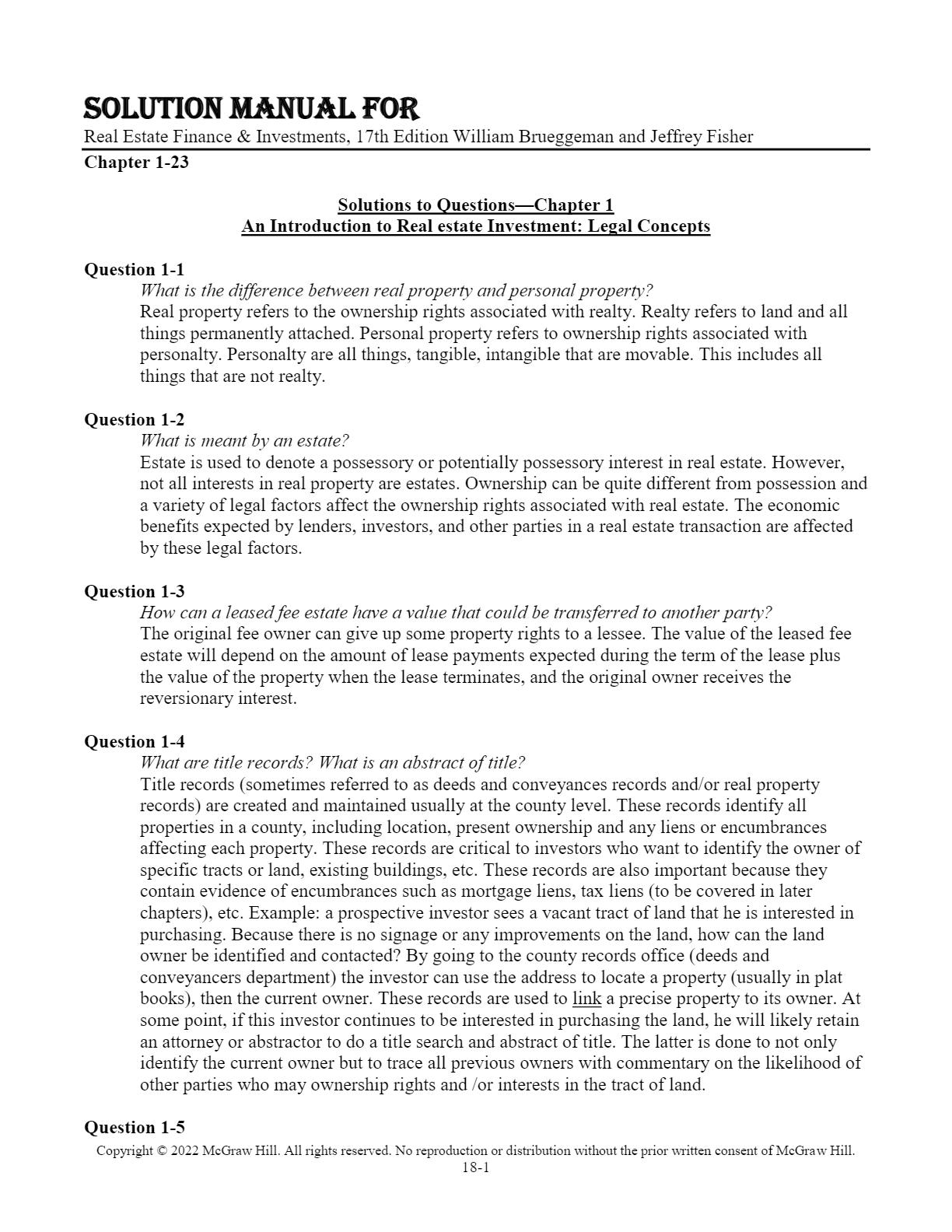 SOLUTION MANUAL FOR
Real Estate Finance & Investments, 17th Edition William Brueggeman and Jeffrey Fisher
Chapter 1-23

Solutions to Questions—Chapter 1
An Introduction to Real estate Investment: Legal Concepts

Question 1-1
What is the difference between real property and personal property?
Real property refers to the ownership rights associated with realty. Realty refers to land and all things permanently attached. Personal property refers to ownership rights associated with personalty. Personalty are all things, tangible, intangible that are movable. This includes all things that are not realty.

Question 1-2
What is meant by an estate?
Estate is used to denote a possessory or potentially possessory interest in real estate. However, not all interests in real property are estates. Ownership can be quite different from possession and a variety of legal factors affect the ownership rights associated with real estate. The economic benefits expected by lenders, investors, and other parties in a real estate transaction are affected by these legal factors.

Question 1-3
How can a leased fee estate have a value that could be transferred to another party?
The original fee owner can give up some property rights to a lessee. The value of the leased fee estate will depend on the amount of lease payments expected during the term of the lease plus the value of the property when the lease terminates, and the original owner receives the reversionary interest.

Question 1-4
What are title records? What is an abstract of title?
Title records (sometimes referred to as deeds and conveyances records and/or real property records) are created and maintained usually at the county level. These records identify all properties in a county, including location, present ownership and any liens or encumbrances affecting each property. These records are critical to investors who want to identify the owner of specific tracts or land, existing buildings, etc. These records are also important because they contain evidence of encumbrances such as mortgage liens, tax liens (to be covered in later chapters), etc. Example: a prospective investor sees a vacant tract of land that he is interested in purchasing. Because there is no signage or any improvements on the land, how can the land owner be identified and contacted? By going to the county records office (deeds and conveyancers department) the investor can use the address to locate a property (usually in plat books), then the current owner. These records are used to link a precise property to its owner. At some point, if this investor continues to be interested in purchasing the land, he will likely retain an attorney or abstractor to do a title search and abstract of title. The latter is done to not only identify the current owner but to trace all previous owners with commentary on the likelihood of other parties who may ownership rights and /or interests in the tract of land.

Question 1-5
Copyright © 2022 McGraw Hill. All rights reserved. No reproduction or distribution without the prior written consent of McGraw Hill.
18-1